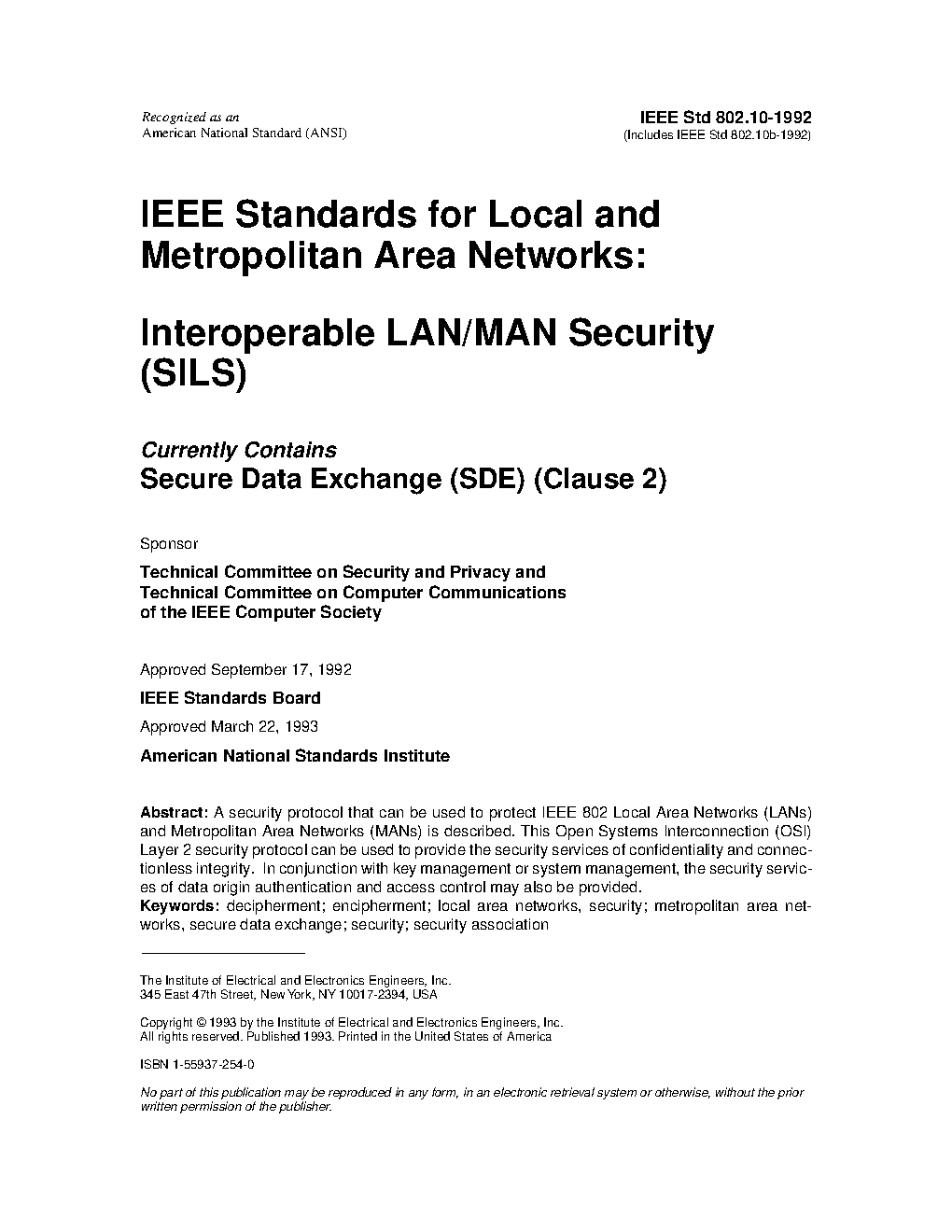 Recognized as an
American National Standard (ANSI)

IEEE Std 802.10-1992
(Includes IEEE Std 802.10b-1992)

IEEE Standards for Local and Metropolitan Area Networks:

Interoperable LAN/MAN Security (SILS)

Currently Contains
Secure Data Exchange (SDE) (Clause 2)

Sponsor

Technical Committee on Security and Privacy and
Technical Committee on Computer Communications
of the IEEE Computer Society

Approved September 17, 1992

IEEE Standards Board

Approved March 22, 1993

American National Standards Institute

Abstract: A security protocol that can be used to protect IEEE 802 Local Area Networks (LANs) and Metropolitan Area Networks (MANs) is described. This Open Systems Interconnection (OSI) Layer 2 security protocol can be used to provide the security services of confidentiality and connectionless integrity. In conjunction with key management or system management, the security services of data origin authentication and access control may also be provided.
Keywords: decipherment; encipherment; local area networks, security; metropolitan area networks, secure data exchange; security; security association

The Institute of Electrical and Electronics Engineers, Inc.
345 East 47th Street, New York, NY 10017-2394, USA

Copyright © 1993 by the Institute of Electrical and Electronics Engineers, Inc.
All rights reserved. Published 1993. Printed in the United States of America

ISBN 1-55937-254-0

No part of this publication may be reproduced in any form, in an electronic retrieval system or otherwise, without the prior written permission of the publisher.